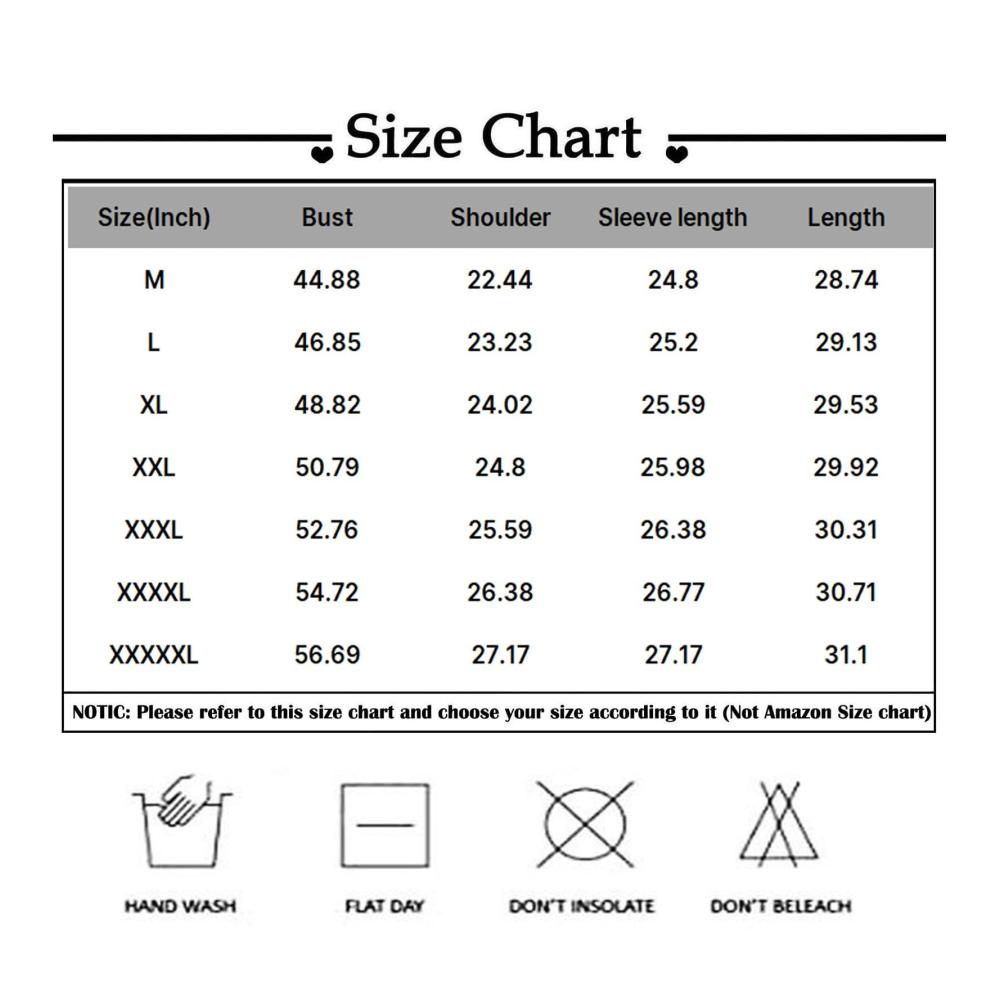 Size Chart

| Size(Inch) | Bust | Shoulder | Sleeve length | Length |
|---|---|---|---|---|
| M | 44.88 | 22.44 | 24.8 | 28.74 |
| L | 46.85 | 23.23 | 25.2 | 29.13 |
| XL | 48.82 | 24.02 | 25.59 | 29.53 |
| XXL | 50.79 | 24.8 | 25.98 | 29.92 |
| XXXL | 52.76 | 25.59 | 26.38 | 30.31 |
| XXXXL | 54.72 | 26.38 | 26.77 | 30.71 |
| XXXXXL | 56.69 | 27.17 | 27.17 | 31.1 |

NOTIC: Please refer to this size chart and choose your size according to it (Not Amazon Size chart)

HAND WASH

FLAT DAY

DON'T INSOLATE

DON'T BELEACH